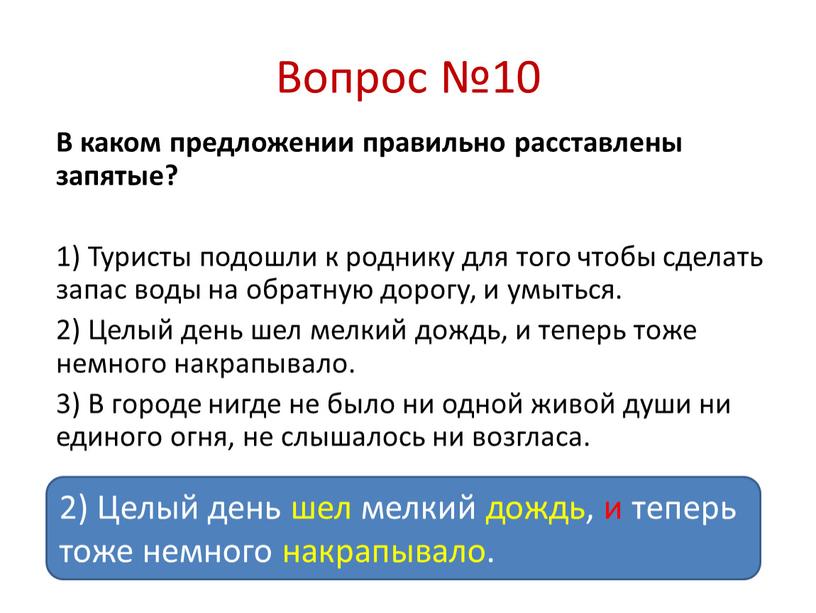 Вопрос №10

В каком предложении правильно расставлены запятые?

1) Туристы подошли к роднику для того чтобы сделать запас воды на обратную дорогу, и умыться.

2) Целый день шел мелкий дождь, и теперь тоже немного накрапывало.

3) В городе нигде не было ни одной живой души ни единого огня, не слышалось ни возгласа.

2) Целый день шел мелкий дождь, и теперь тоже немного накрапывало.